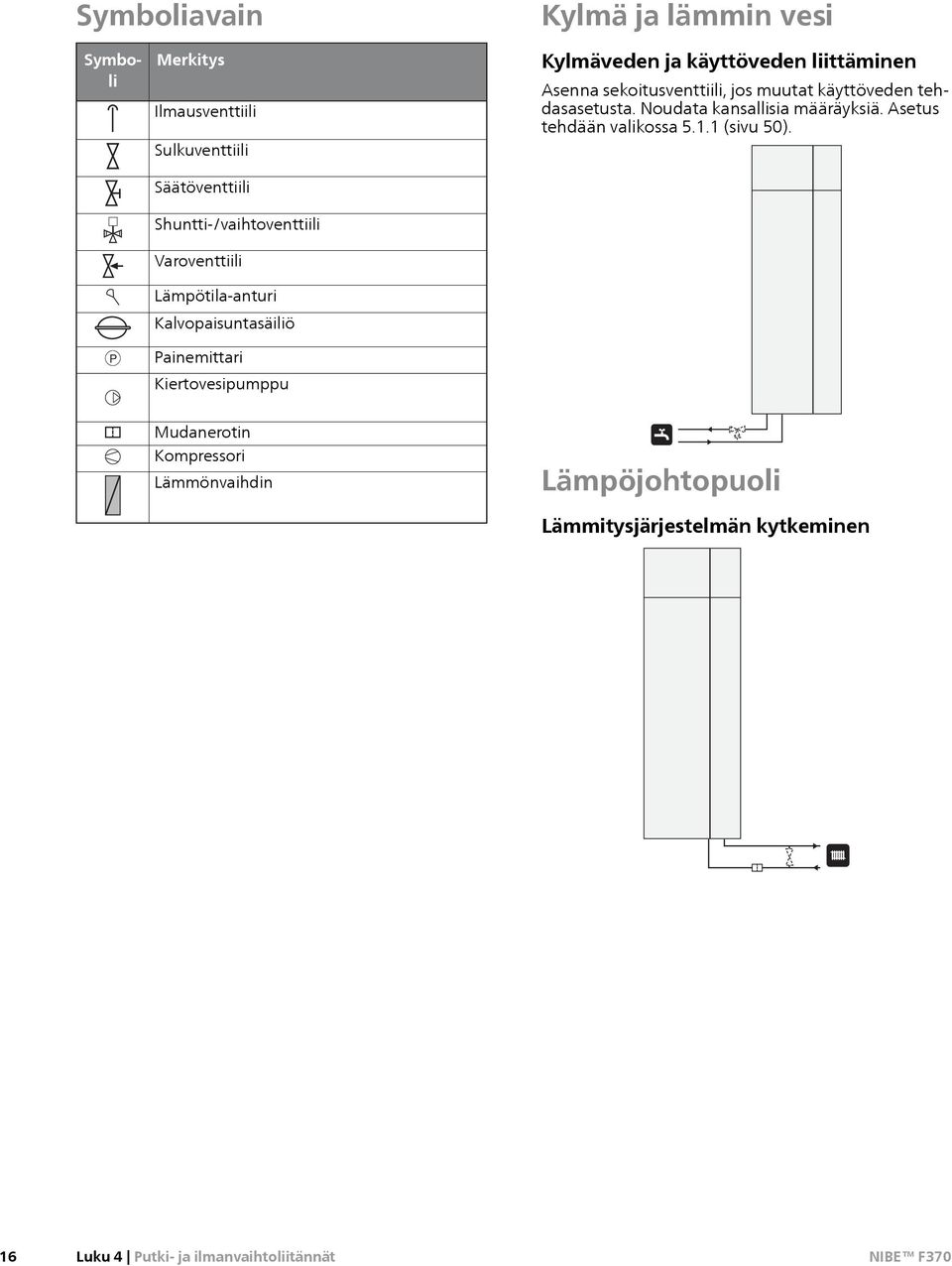 Symboliavain

| Symboli | Merkitys |
|---|---|
| | Ilmausventtiili |
| | Sulkuventtiili |
| | Säätöventtiili |
| | Shuntti-/vaihtoventtiili |
| | Varoventtiili |
| | Lämpötila-anturi |
| | Kalvopaisuntasäiliö |
| P | Painemittari |
| | Kiertovesipumppu |
| | Mudanerotin |
| | Kompressori |
| | Lämmönvaihdin |

Kylmä ja lämmin vesi

Kylmäveden ja käyttöveden liittäminen

Asenna sekoitusventtiili, jos muutat käyttöveden tehdasasetusta. Noudata kansallisia määräyksiä. Asetus tehdään valikossa 5.1.1 (sivu 50).

Lämpöjohtopuoli

Lämmitysjärjestelmän kytkeminen

16 Luku 4 | Putki- ja ilmanvaihtoliitännät NIBE™ F370